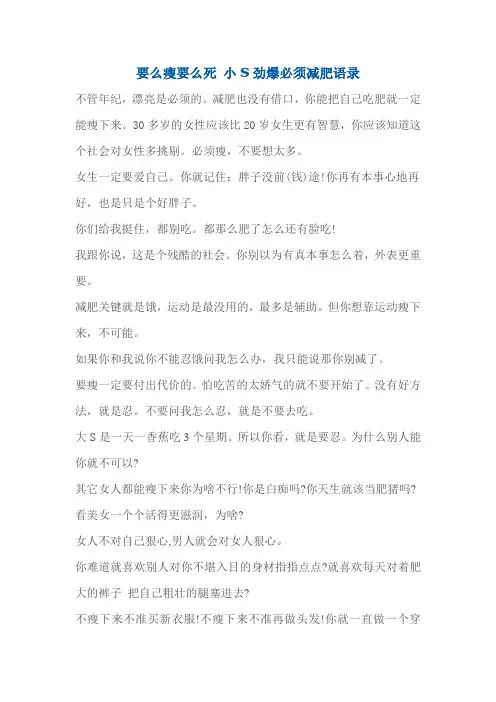 要么瘦要么死 小S劲爆必须减肥语录

不管年纪，漂亮是必须的。减肥也没有借口，你能把自己吃肥就一定能瘦下来。30多岁的女性应该比20岁女生更有智慧，你应该知道这个社会对女性多挑剔。必须瘦，不要想太多。

女生一定要爱自己。你就记住：胖子没前(钱)途!你再有本事心地再好，也是只是个好胖子。

你们给我挺住，都别吃。都那么肥了怎么还有脸吃!

我跟你说，这是个残酷的社会。你别以为有真本事怎么着，外表更重要。

减肥关键就是饿，运动是最没用的，最多是辅助。但你想靠运动瘦下来，不可能。

如果你和我说你不能忍饿问我怎么办，我只能说那你别减了。

要瘦一定要付出代价的。怕吃苦的太娇气的就不要开始了。没有好方法，就是忍。不要问我怎么忍，就是不要去吃。

大S是一天一香蕉吃3个星期。所以你看，就是要忍。为什么别人能你就不可以?

其它女人都能瘦下来你为啥不行!你是白痴吗?你天生就该当肥猪吗?

看美女一个个活得更滋润，为啥?

女人不对自己狠心,男人就会对女人狠心。

你难道就喜欢别人对你不堪入目的身材指指点点?就喜欢每天对着肥大的裤子 把自己粗壮的腿塞进去?

不瘦下来不准买新衣服!不瘦下来不准再做头发!你就一直做一个穿